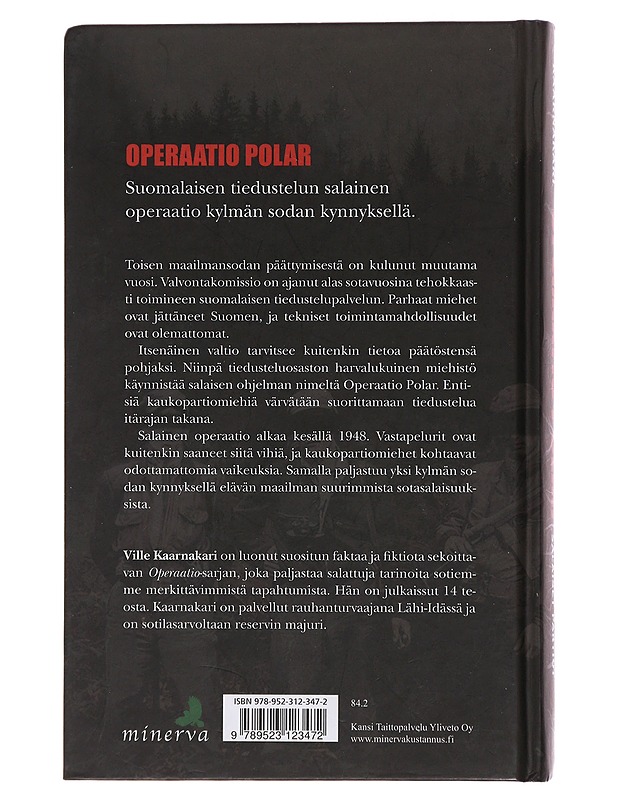 OPERAATIO POLAR

Suomalaisen tiedustelun salainen operaatio kylmän sodan kynnyksellä.

Toisen maailmansodan päättymisestä on kulunut muutama vuosi. Valvontakomissio on ajanut alas sotavuosina tehokkaasti toimineen suomalaisen tiedustelupalvelun. Parhaat miehet ovat jättäneet Suomen, ja tekniset toimintamahdollisuudet ovat olemattomat.

Itsenäinen valtio tarvitsee kuitenkin tietoa päätöstensä pohjaksi. Niinpä tiedusteluosaston harvalukuinen miehistö käynnistää salaisen ohjelman nimeltä Operaatio Polar. Entisiä kaukopartiomiehiä värvätään suorittamaan tiedustelua itärajan takana.

Salainen operaatio alkaa kesällä 1948. Vastapelurit ovat kuitenkin saaneet siitä vihiä, ja kaukopartiomiehet kohtaavat odottamattomia vaikeuksia. Samalla paljastuu yksi kylmän sodan kynnyksellä elävän maailman suurimmista sotasalaisuuksista.

Ville Kaarnakari on luonut suositun faktaa ja fiktiota sekoittavan Operaatio-sarjan, joka paljastaa salattuja tarinoita sotiemme merkittävimmistä tapahtumista. Hän on julkaissut 14 teosta. Kaarnakari on palvellut rauhanturvaajana Lähi-Idässä ja on sotilasarvoltaan reservin majuri.

minerva

ISBN 978-952-312-347-2
9 789523 123472

84.2

Kansi Taittopalvelu Yliveto Oy
www.minervakustannus.fi